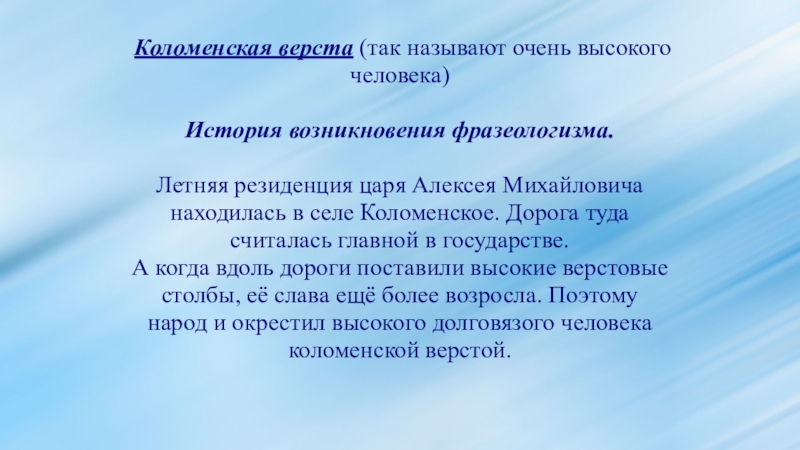 Коломенская верста (так называют очень высокого человека)

История возникновения фразеологизма.

Летняя резиденция царя Алексея Михайловича находилась в селе Коломенское. Дорога туда считалась главной в государстве.
А когда вдоль дороги поставили высокие верстовые столбы, её слава ещё более возросла. Поэтому народ и окрестил высокого долговязого человека коломенской верстой.